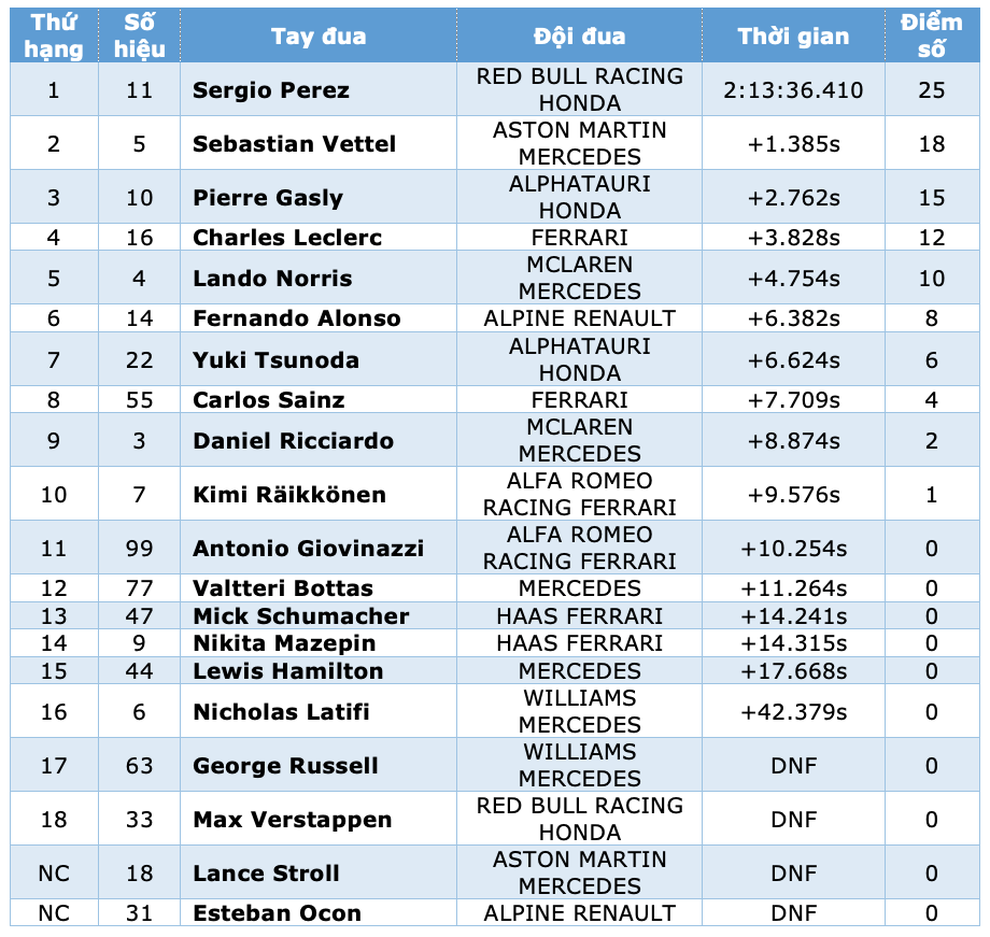 | Thứ hạng | Số hiệu | Tay đua | Đội đua | Thời gian | Điểm số |
|---|---|---|---|---|---|
| 1 | 11 | Sergio Perez | RED BULL RACING HONDA | 2:13:36.410 | 25 |
| 2 | 5 | Sebastian Vettel | ASTON MARTIN MERCEDES | +1.385s | 18 |
| 3 | 10 | Pierre Gasly | ALPHATAURI HONDA | +2.762s | 15 |
| 4 | 16 | Charles Leclerc | FERRARI | +3.828s | 12 |
| 5 | 4 | Lando Norris | MCLAREN MERCEDES | +4.754s | 10 |
| 6 | 14 | Fernando Alonso | ALPINE RENAULT | +6.382s | 8 |
| 7 | 22 | Yuki Tsunoda | ALPHATAURI HONDA | +6.624s | 6 |
| 8 | 55 | Carlos Sainz | FERRARI | +7.709s | 4 |
| 9 | 3 | Daniel Ricciardo | MCLAREN MERCEDES | +8.874s | 2 |
| 10 | 7 | Kimi Räikkönen | ALFA ROMEO RACING FERRARI | +9.576s | 1 |
| 11 | 99 | Antonio Giovinazzi | ALFA ROMEO RACING FERRARI | +10.254s | 0 |
| 12 | 77 | Valtteri Bottas | MERCEDES | +11.264s | 0 |
| 13 | 47 | Mick Schumacher | HAAS FERRARI | +14.241s | 0 |
| 14 | 9 | Nikita Mazepin | HAAS FERRARI | +14.315s | 0 |
| 15 | 44 | Lewis Hamilton | MERCEDES | +17.668s | 0 |
| 16 | 6 | Nicholas Latifi | WILLIAMS MERCEDES | +42.379s | 0 |
| 17 | 63 | George Russell | WILLIAMS MERCEDES | DNF | 0 |
| 18 | 33 | Max Verstappen | RED BULL RACING HONDA | DNF | 0 |
| NC | 18 | Lance Stroll | ASTON MARTIN MERCEDES | DNF | 0 |
| NC | 31 | Esteban Ocon | ALPINE RENAULT | DNF | 0 |